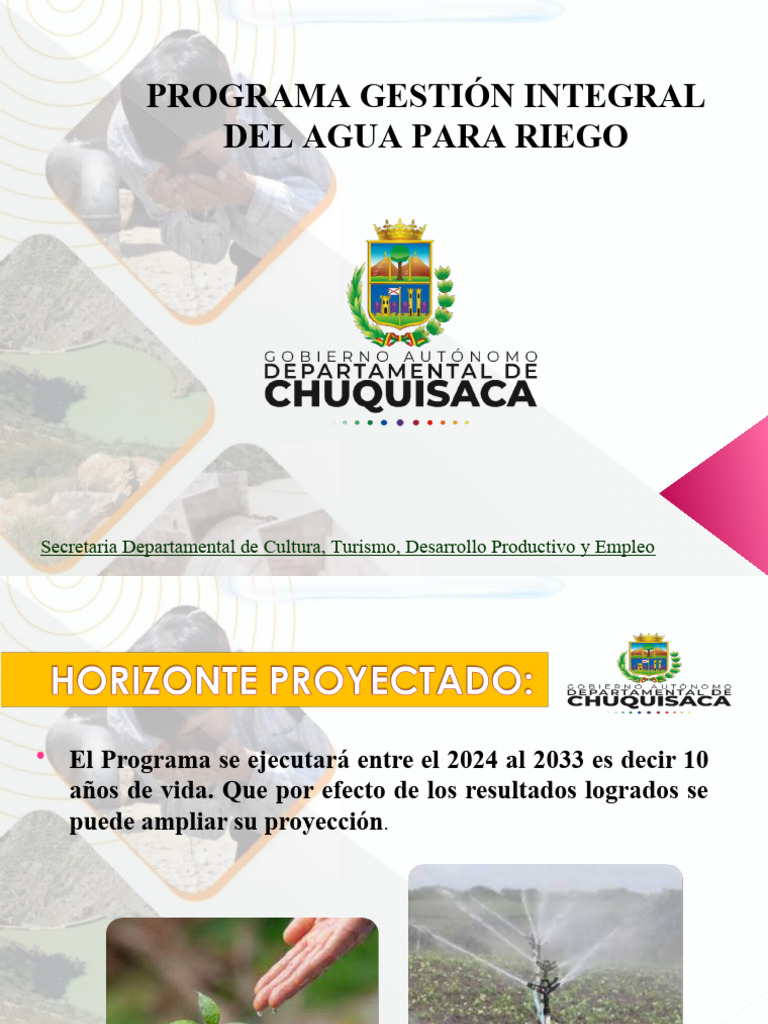 PROGRAMA GESTIÓN INTEGRAL DEL AGUA PARA RIEGO

GOBIERNO AUTÓNOMO
DEPARTAMENTAL DE
CHUQUISACA

Secretaria Departamental de Cultura, Turismo, Desarrollo Productivo y Empleo

HORIZONTE PROYECTADO:

GOBIERNO AUTÓNOMO
DEPARTAMENTAL DE
CHUQUISACA

• El Programa se ejecutará entre el 2024 al 2033 es decir 10 años de vida. Que por efecto de los resultados logrados se puede ampliar su proyección.